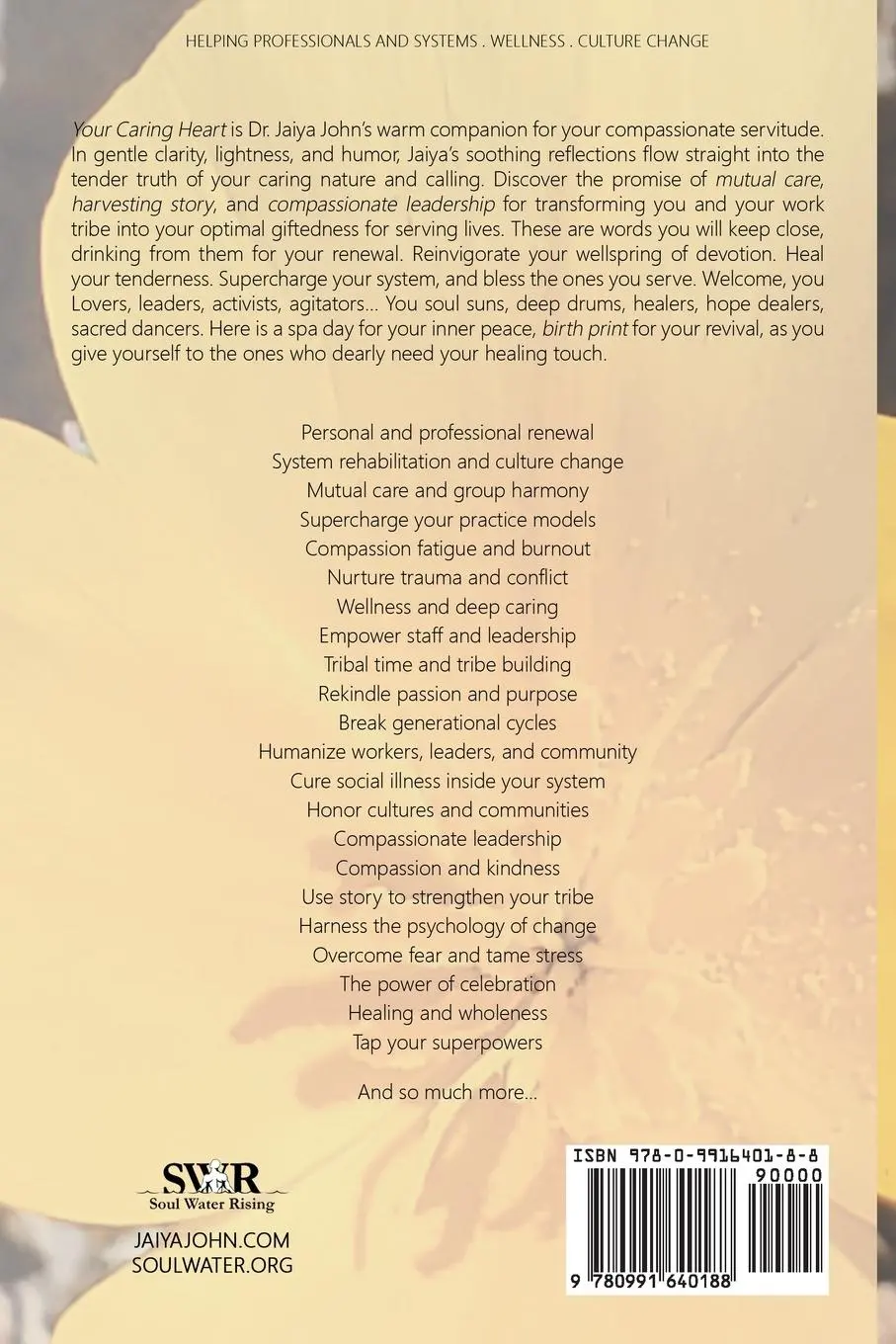 HELPING PROFESSIONALS AND SYSTEMS . WELLNESS . CULTURE CHANGE

Your Caring Heart is Dr. Jaiya John's warm companion for your compassionate servitude. In gentle clarity, lightness, and humor, Jaiya's soothing reflections flow straight into the tender truth of your caring nature and calling. Discover the promise of mutual care, harvesting story, and compassionate leadership for transforming you and your work tribe into your optimal giftedness for serving lives. These are words you will keep close, drinking from them for your renewal. Reinvigorate your wellspring of devotion. Heal your tenderness. Supercharge your system, and bless the ones you serve. Welcome, you Lovers, leaders, activists, agitators... You soul suns, deep drums, healers, hope dealers, sacred dancers. Here is a spa day for your inner peace, birth print for your revival, as you give yourself to the ones who dearly need your healing touch.

Personal and professional renewal
System rehabilitation and culture change
Mutual care and group harmony
Supercharge your practice models
Compassion fatigue and burnout
Nurture trauma and conflict
Wellness and deep caring
Empower staff and leadership
Tribal time and tribe building
Rekindle passion and purpose
Break generational cycles
Humanize workers, leaders, and community
Cure social illness inside your system
Honor cultures and communities
Compassionate leadership
Compassion and kindness
Use story to strengthen your tribe
Harness the psychology of change
Overcome fear and tame stress
The power of celebration
Healing and wholeness
Tap your superpowers

And so much more...

SWR
Soul Water Rising

JAIYAJOHN.COM
SOULWATER.ORG

ISBN 978-0-9916401-8-8
90000
9 780991 640188